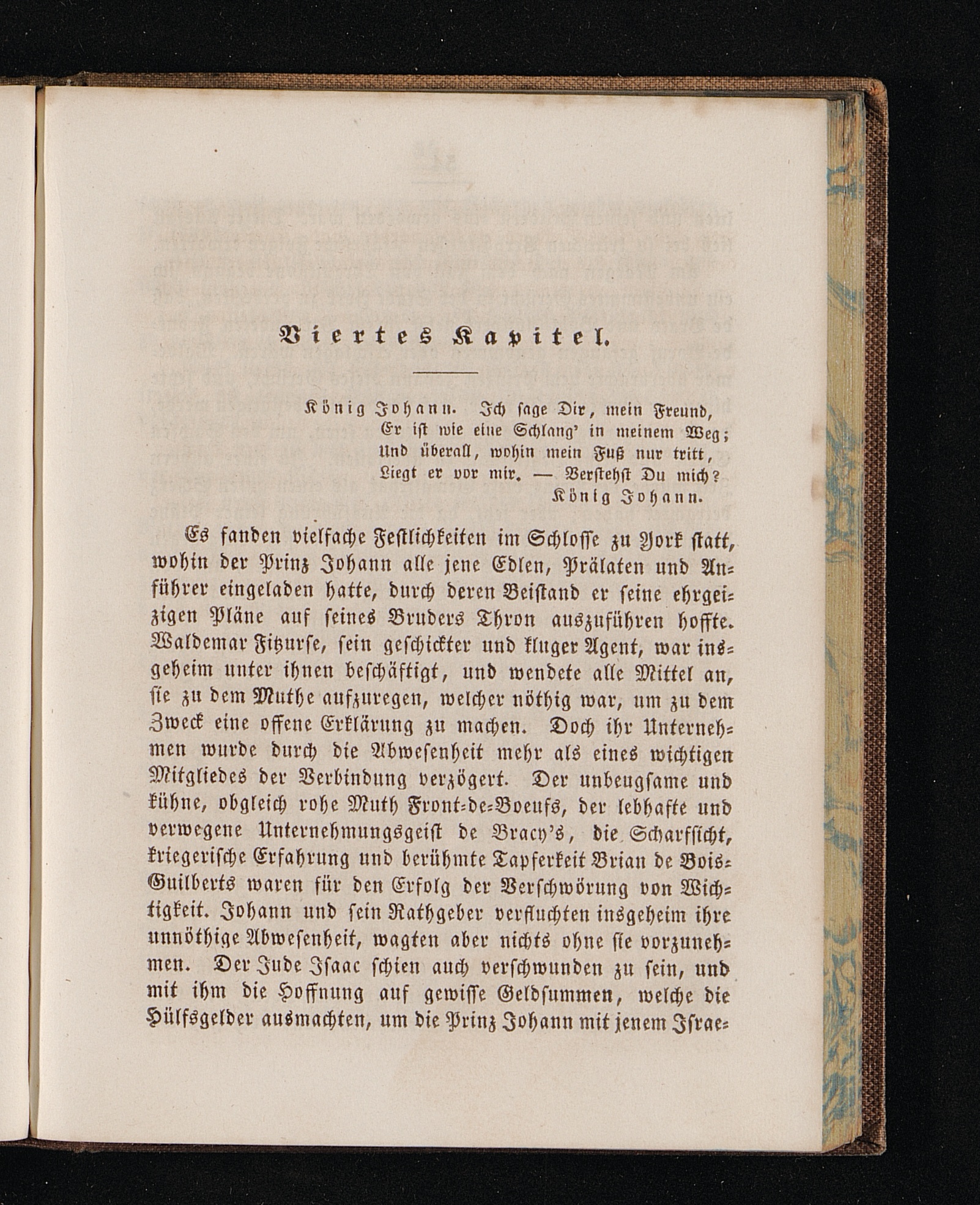 Viertes Kapitel.

König Johann. Ich sage Dir, mein Freund,
Er ist wie eine Schlang' in meinem Weg;
Und überall, wohin mein Fuß nur tritt,
Liegt er vor mir. — Verstehst Du mich?
König Johann.

Es fanden vielfache Festlichkeiten im Schlosse zu York statt, wohin der Prinz Johann alle jene Edlen, Prälaten und Anführer eingeladen hatte, durch deren Beistand er seine ehrgeizigen Pläne auf seines Bruders Thron auszuführen hoffte. Waldemar Fitzurse, sein geschickter und kluger Agent, war insgeheim unter ihnen beschäftigt, und wendete alle Mittel an, sie zu dem Muthe aufzuregen, welcher nöthig war, um zu dem Zweck eine offene Erklärung zu machen. Doch ihr Unternehmen wurde durch die Abwesenheit mehr als eines wichtigen Mitgliedes der Verbindung verzögert. Der unbeugsame und kühne, obgleich rohe Muth Front-de-Boeufs, der lebhafte und verwegene Unternehmungsgeist de Bracy's, die Scharfsicht, kriegerische Erfahrung und berühmte Tapferkeit Brian de Bois-Guilberts waren für den Erfolg der Verschwörung von Wichtigkeit. Johann und sein Rathgeber verfluchten insgeheim ihre unnöthige Abwesenheit, wagten aber nichts ohne sie vorzunehmen. Der Jude Isaac schien auch verschwunden zu sein, und mit ihm die Hoffnung auf gewisse Geldsummen, welche die Hülfsgelder ausmachten, um die Prinz Johann mit jenem Israe-